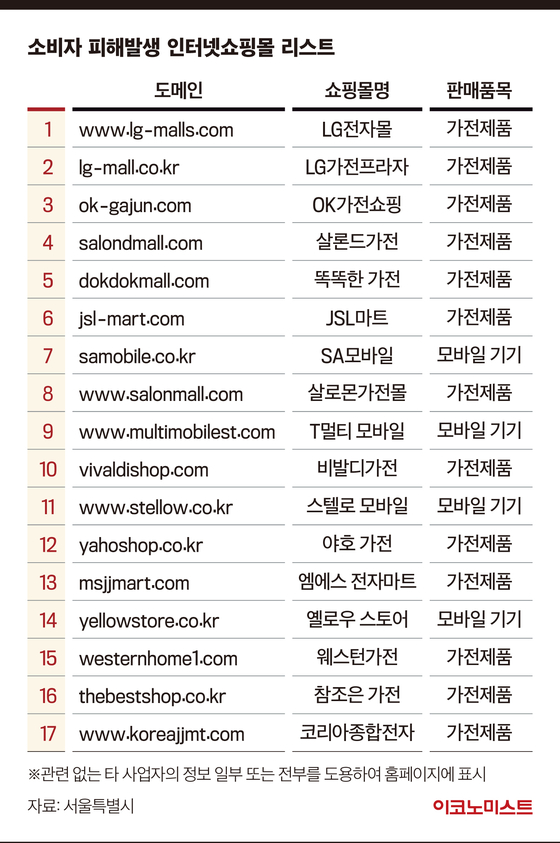 소비자 피해발생 인터넷쇼핑몰 리스트

| | 도메인 | 쇼핑몰명 | 판매품목 |
|---|---|---|---|
| 1 | www.lg-malls.com | LG전자몰 | 가전제품 |
| 2 | lg-mall.co.kr | LG가전프라자 | 가전제품 |
| 3 | ok-gajun.com | OK가전쇼핑 | 가전제품 |
| 4 | salondmall.com | 살론드가전 | 가전제품 |
| 5 | dokdokmall.com | 똑똑한 가전 | 가전제품 |
| 6 | jsl-mart.com | JSL마트 | 가전제품 |
| 7 | samobile.co.kr | SA모바일 | 모바일 기기 |
| 8 | www.salonmall.com | 살로몬가전몰 | 가전제품 |
| 9 | www.multimobilest.com | T멀티 모바일 | 모바일 기기 |
| 10 | vivaldishop.com | 비발디가전 | 가전제품 |
| 11 | www.stellow.co.kr | 스텔로 모바일 | 모바일 기기 |
| 12 | yahoshop.co.kr | 야호 가전 | 가전제품 |
| 13 | msjjmart.com | 엠에스 전자마트 | 가전제품 |
| 14 | yellowstore.co.kr | 옐로우 스토어 | 모바일 기기 |
| 15 | westernhome1.com | 웨스턴가전 | 가전제품 |
| 16 | thebestshop.co.kr | 참조은 가전 | 가전제품 |
| 17 | www.koreajjmt.com | 코리아종합전자 | 가전제품 |

※관련 없는 타 사업자의 정보 일부 또는 전부를 도용하여 홈페이지에 표시

자료: 서울특별시

이코노미스트